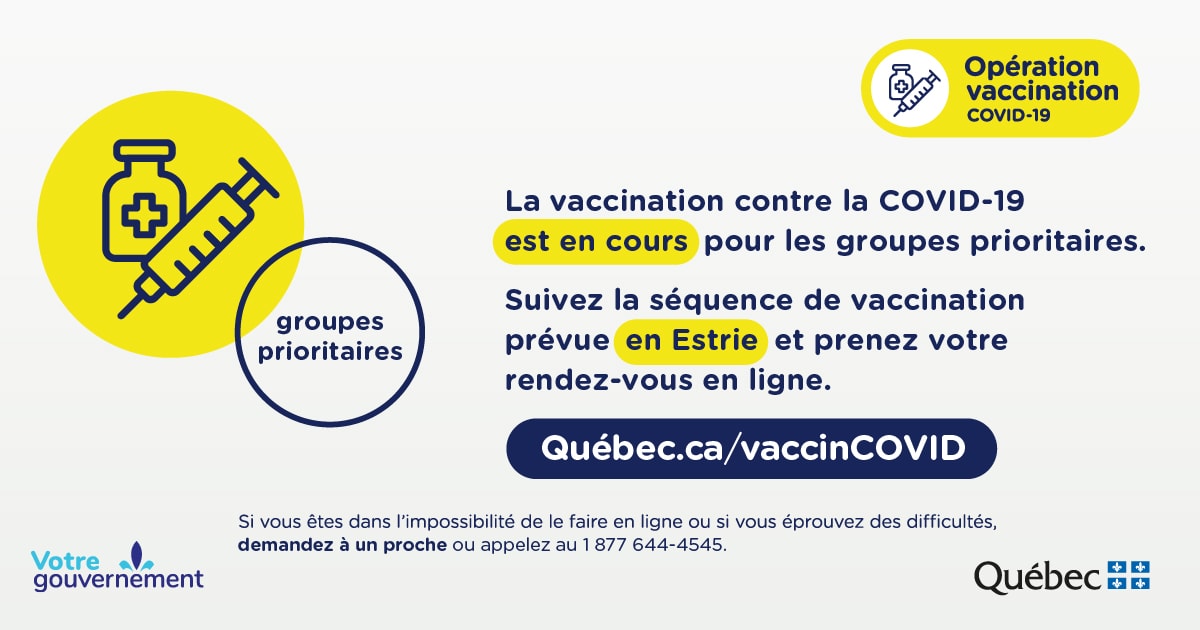 Opération vaccination COVID-19

groupes prioritaires

La vaccination contre la COVID-19 est en cours pour les groupes prioritaires.

Suivez la séquence de vaccination prévue en Estrie et prenez votre rendez-vous en ligne.

Québec.ca/vaccinCOVID

Si vous êtes dans l'impossibilité de le faire en ligne ou si vous éprouvez des difficultés, demandez à un proche ou appelez au 1 877 644-4545.

Votre gouvernement

Québec